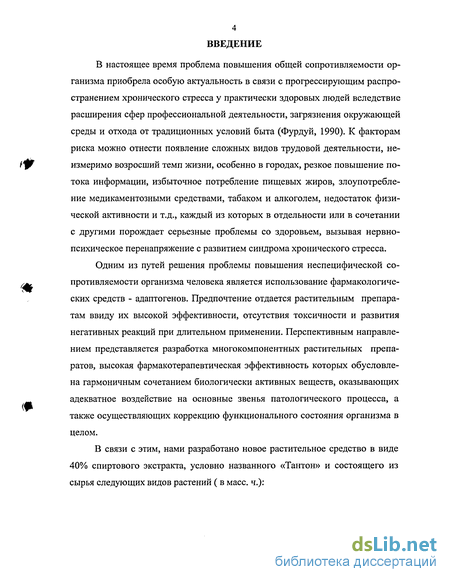 4

ВВЕДЕНИЕ

В настоящее время проблема повышения общей сопротивляемости организма приобрела особую актуальность в связи с прогрессирующим распространением хронического стресса у практически здоровых людей вследствие расширения сфер профессиональной деятельности, загрязнения окружающей среды и отхода от традиционных условий быта (Фурдуй, 1990). К факторам риска можно отнести появление сложных видов трудовой деятельности, неизмеримо возросший темп жизни, особенно в городах, резкое повышение потока информации, избыточное потребление пищевых жиров, злоупотребление медикаментозными средствами, табаком и алкоголем, недостаток физической активности и т.д., каждый из которых в отдельности или в сочетании с другими порождает серьезные проблемы со здоровьем, вызывая нервно-психическое перенапряжение с развитием синдрома хронического стресса.

Одним из путей решения проблемы повышения неспецифической сопротивляемости организма человека является использование фармакологических средств - адаптогенов. Предпочтение отдается растительным препаратам ввиду их высокой эффективности, отсутствия токсичности и развития негативных реакций при длительном применении. Перспективным направлением представляется разработка многокомпонентных растительных препаратов, высокая фармакотерапевтическая эффективность которых обусловлена гармоничным сочетанием биологически активных веществ, оказывающих адекватное воздействие на основные звенья патологического процесса, а также осуществляющих коррекцию функционального состояния организма в целом.

В связи с этим, нами разработано новое растительное средство в виде 40% спиртового экстракта, условно названного «Тантон» и состоящего из сырья следующих видов растений ( в масс. ч.):

dsLib.net
библиотека диссертаций